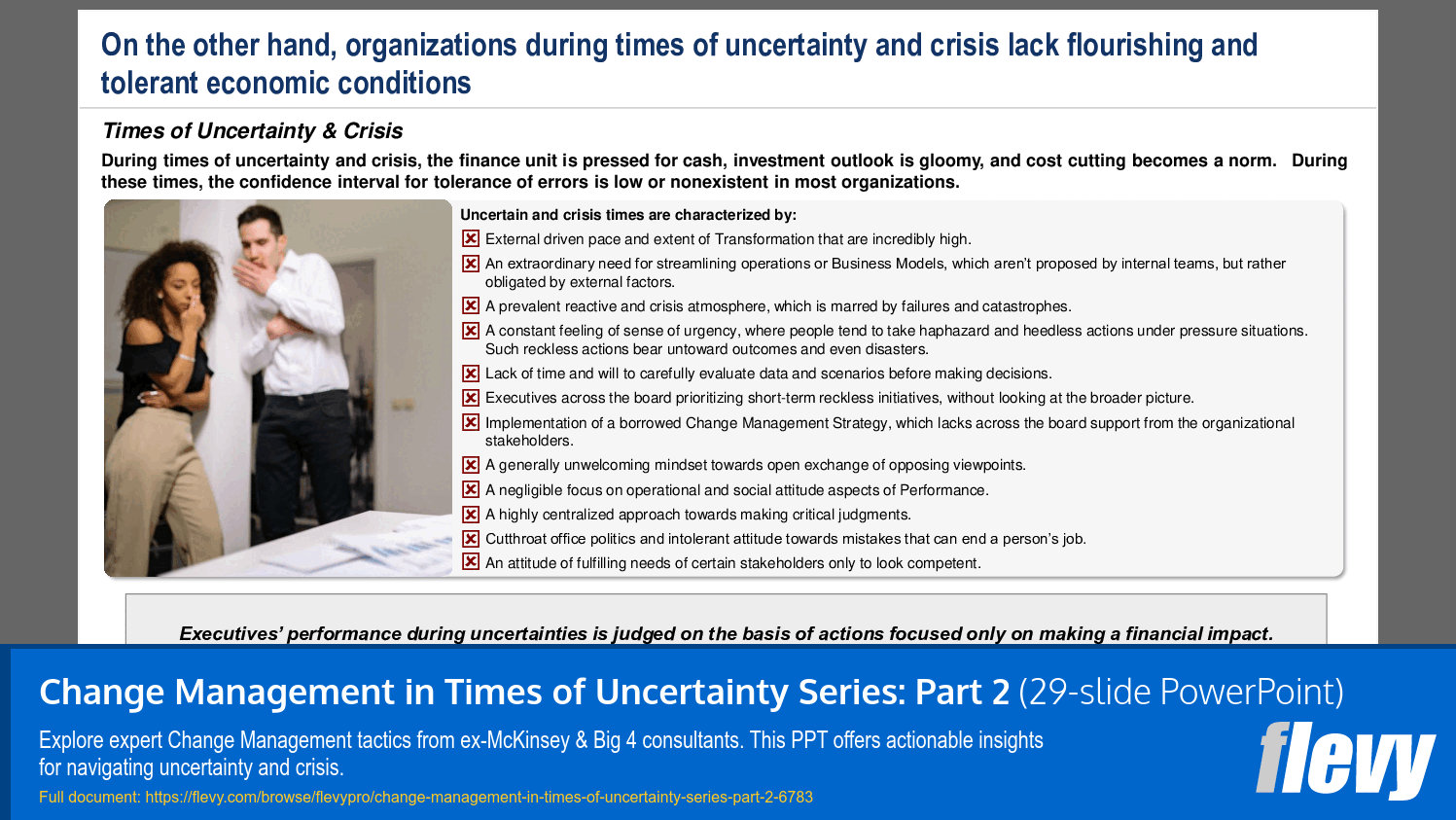 On the other hand, organizations during times of uncertainty and crisis lack flourishing and tolerant economic conditions

Times of Uncertainty & Crisis

During times of uncertainty and crisis, the finance unit is pressed for cash, investment outlook is gloomy, and cost cutting becomes a norm. During these times, the confidence interval for tolerance of errors is low or nonexistent in most organizations.

Uncertain and crisis times are characterized by:

External driven pace and extent of Transformation that are incredibly high.

An extraordinary need for streamlining operations or Business Models, which aren't proposed by internal teams, but rather obligated by external factors.

A prevalent reactive and crisis atmosphere, which is marred by failures and catastrophes.

A constant feeling of sense of urgency, where people tend to take haphazard and heedless actions under pressure situations. Such reckless actions bear untoward outcomes and even disasters.

Lack of time and will to carefully evaluate data and scenarios before making decisions.

Executives across the board prioritizing short-term reckless initiatives, without looking at the broader picture.

Implementation of a borrowed Change Management Strategy, which lacks across the board support from the organizational stakeholders.

A generally unwelcoming mindset towards open exchange of opposing viewpoints.

A negligible focus on operational and social attitude aspects of Performance.

A highly centralized approach towards making critical judgments.

Cutthroat office politics and intolerant attitude towards mistakes that can end a person's job.

An attitude of fulfilling needs of certain stakeholders only to look competent.

Executives' performance during uncertainties is judged on the basis of actions focused only on making a financial impact.

Change Management in Times of Uncertainty Series: Part 2 (29-slide PowerPoint)

Explore expert Change Management tactics from ex-McKinsey & Big 4 consultants. This PPT offers actionable insights for navigating uncertainty and crisis.

Full document: https://flevy.com/browse/flevypro/change-management-in-times-of-uncertainty-series-part-2-6783

flevy